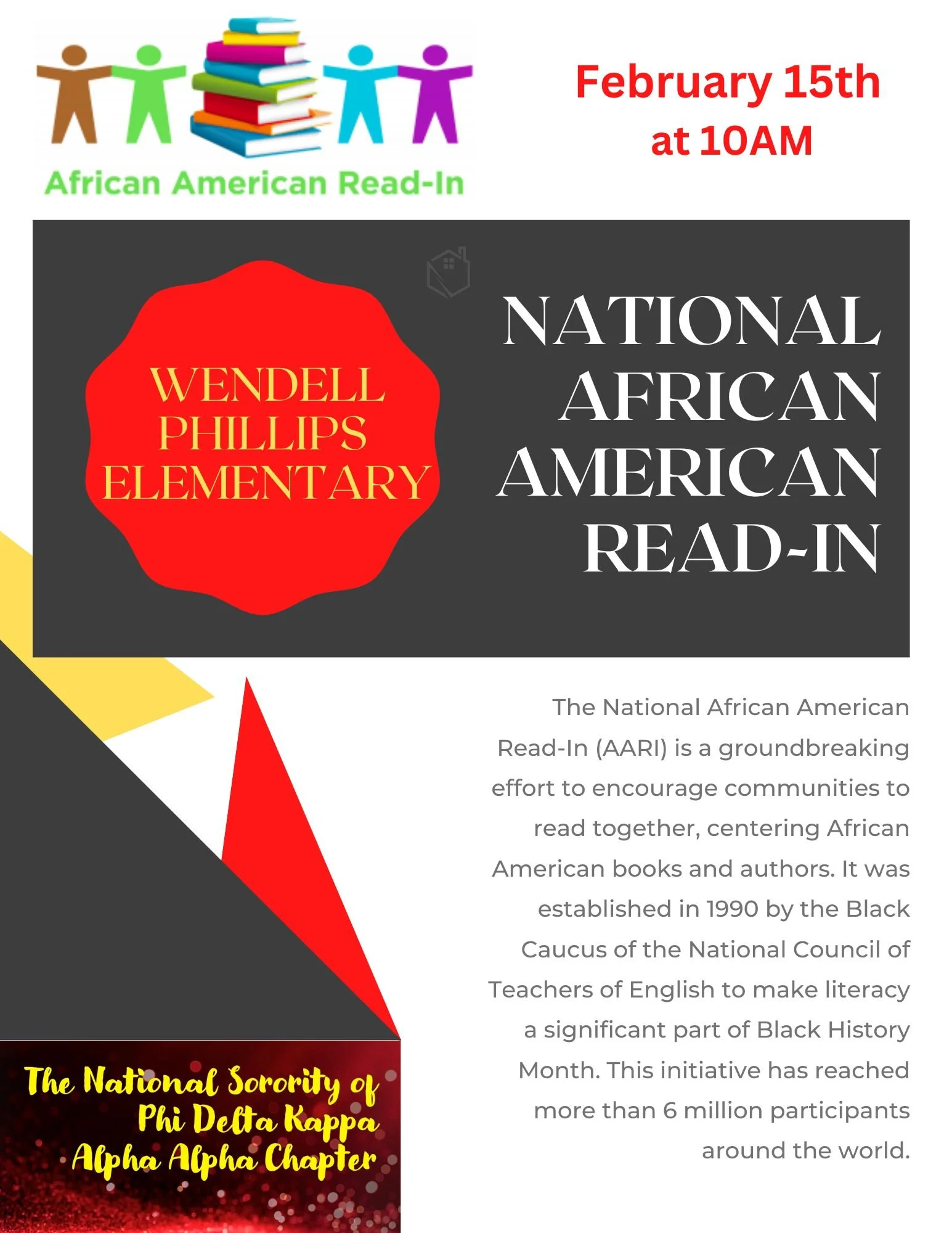 African American Read-In

February 15th
at 10AM

WENDELL
PHILLIPS
ELEMENTARY

NATIONAL
AFRICAN
AMERICAN
READ-IN

The National African American Read-In (AARI) is a groundbreaking effort to encourage communities to read together, centering African American books and authors. It was established in 1990 by the Black Caucus of the National Council of Teachers of English to make literacy a significant part of Black History Month. This initiative has reached more than 6 million participants around the world.

The National Sorority of
Phi Delta Kappa
Alpha Alpha Chapter